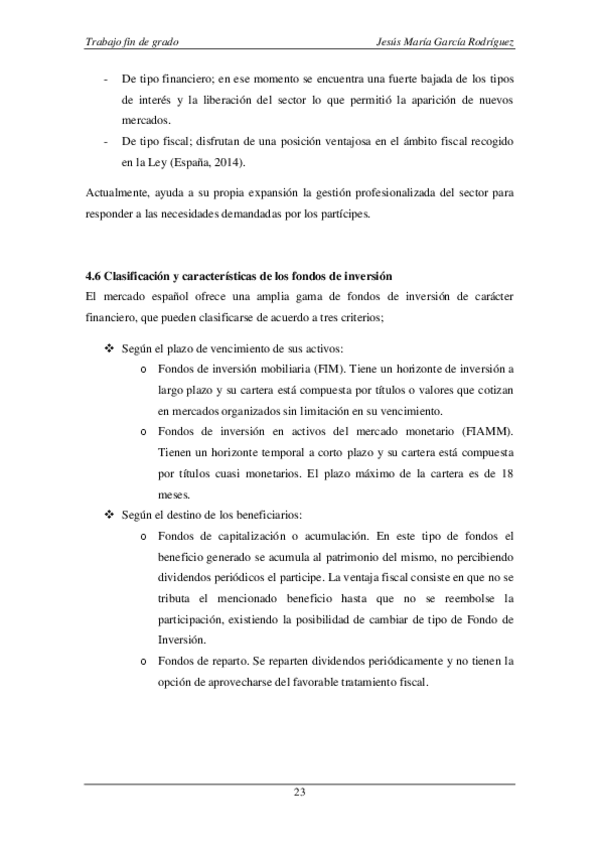 Trabajo fin de grado

Jesús María García Rodríguez

- De tipo financiero; en ese momento se encuentra una fuerte bajada de los tipos de interés y la liberación del sector lo que permitió la aparición de nuevos mercados.
- De tipo fiscal; disfrutan de una posición ventajosa en el ámbito fiscal recogido en la Ley (España, 2014).

Actualmente, ayuda a su propia expansión la gestión profesionalizada del sector para responder a las necesidades demandadas por los partícipes.

4.6 Clasificación y características de los fondos de inversión

El mercado español ofrece una amplia gama de fondos de inversión de carácter financiero, que pueden clasificarse de acuerdo a tres criterios;

❖ Según el plazo de vencimiento de sus activos:
   o Fondos de inversión mobiliaria (FIM). Tiene un horizonte de inversión a largo plazo y su cartera está compuesta por títulos o valores que cotizan en mercados organizados sin limitación en su vencimiento.
   o Fondos de inversión en activos del mercado monetario (FIAMM). Tienen un horizonte temporal a corto plazo y su cartera está compuesta por títulos cuasi monetarios. El plazo máximo de la cartera es de 18 meses.
❖ Según el destino de los beneficiarios:
   o Fondos de capitalización o acumulación. En este tipo de fondos el beneficio generado se acumula al patrimonio del mismo, no percibiendo dividendos periódicos el participe. La ventaja fiscal consiste en que no se tributa el mencionado beneficio hasta que no se reembolse la participación, existiendo la posibilidad de cambiar de tipo de Fondo de Inversión.
   o Fondos de reparto. Se reparten dividendos periódicamente y no tienen la opción de aprovecharse del favorable tratamiento fiscal.

23